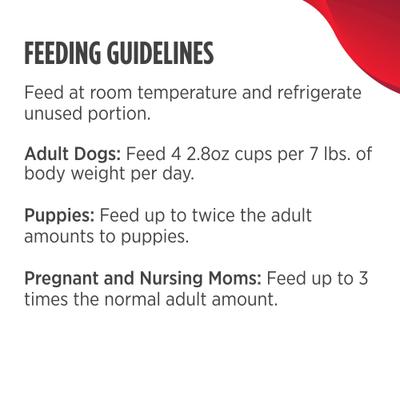 FEEDING GUIDELINES

Feed at room temperature and refrigerate unused portion.

Adult Dogs: Feed 4 2.8oz cups per 7 lbs. of body weight per day.

Puppies: Feed up to twice the adult amounts to puppies.

Pregnant and Nursing Moms: Feed up to 3 times the normal adult amount.